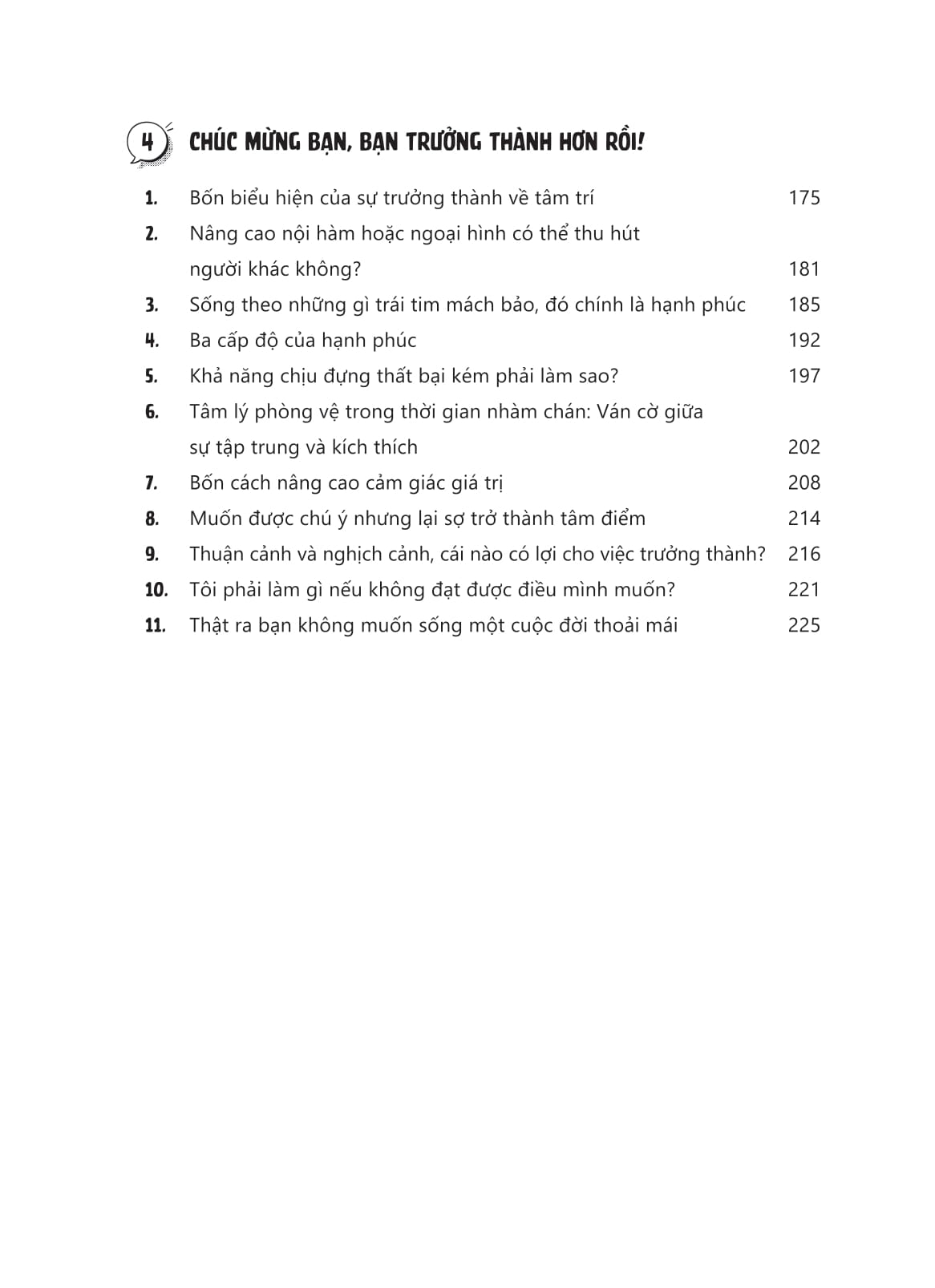 4 CHÚC MỪNG BẠN, BẠN TRƯỞNG THÀNH HƠN RỒI!

1. Bốn biểu hiện của sự trưởng thành về tâm trí 175
2. Nâng cao nội hàm hoặc ngoại hình có thể thu hút người khác không? 181
3. Sống theo những gì trái tim mách bảo, đó chính là hạnh phúc 185
4. Ba cấp độ của hạnh phúc 192
5. Khả năng chịu đựng thất bại kém phải làm sao? 197
6. Tâm lý phòng vệ trong thời gian nhàm chán: Ván cờ giữa sự tập trung và kích thích 202
7. Bốn cách nâng cao cảm giác giá trị 208
8. Muốn được chú ý nhưng lại sợ trở thành tâm điểm 214
9. Thuận cảnh và nghịch cảnh, cái nào có lợi cho việc trưởng thành? 216
10. Tôi phải làm gì nếu không đạt được điều mình muốn? 221
11. Thật ra bạn không muốn sống một cuộc đời thoải mái 225